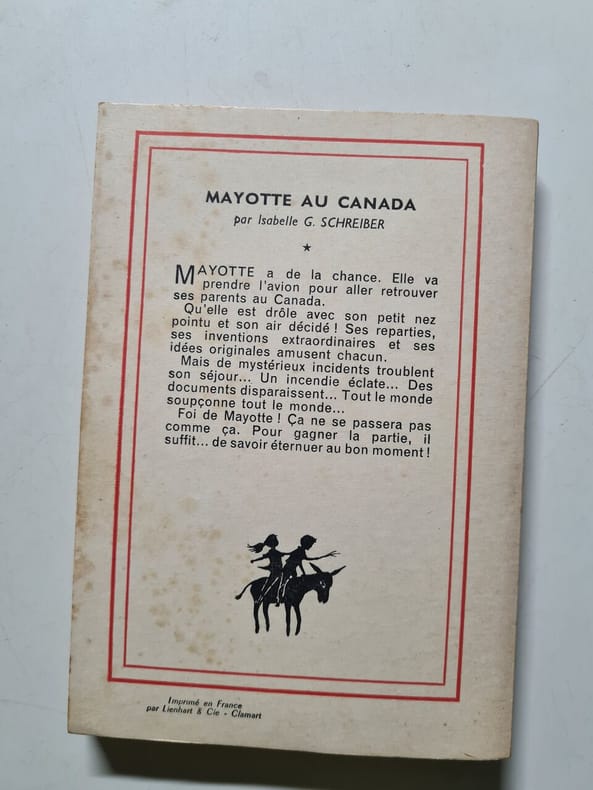 MAYOTTE AU CANADA
par Isabelle G. SCHREIBER

★

MAYOTTE a de la chance. Elle va prendre l'avion pour aller retrouver ses parents au Canada.
Qu'elle est drôle avec son petit nez pointu et son air décidé ! Ses reparties, ses inventions extraordinaires et ses idées originales amusent chacun.
Mais de mystérieux incidents troublent son séjour... Un incendie éclate... Des documents disparaissent... Tout le monde soupçonne tout le monde...
Foi de Mayotte ! Ça ne se passera pas comme ça. Pour gagner la partie, il suffit... de savoir éternuer au bon moment !

Imprimé en France
par Lienhart & Cie - Clamart